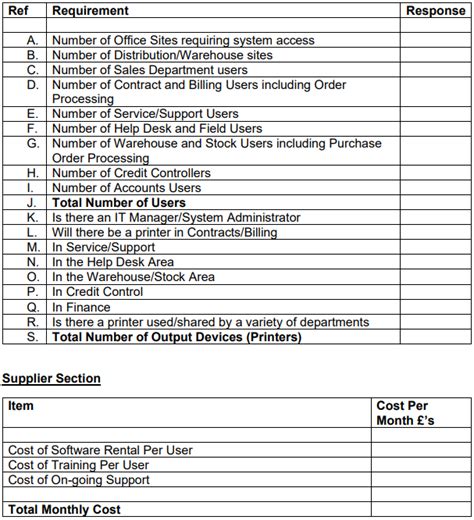 | Ref | Requirement | Response |
|---|---|---|
| | | |
| A. | Number of Office Sites requiring system access | |
| B. | Number of Distribution/Warehouse sites | |
| C. | Number of Sales Department users | |
| D. | Number of Contract and Billing Users including Order Processing | |
| E. | Number of Service/Support Users | |
| F. | Number of Help Desk and Field Users | |
| G. | Number of Warehouse and Stock Users including Purchase Order Processing | |
| H. | Number of Credit Controllers | |
| I. | Number of Accounts Users | |
| J. | **Total Number of Users** | |
| K. | Is there an IT Manager/System Administrator | |
| L. | Will there be a printer in Contracts/Billing | |
| M. | In Service/Support | |
| N. | In the Help Desk Area | |
| O. | In the Warehouse/Stock Area | |
| P. | In Credit Control | |
| Q. | In Finance | |
| R. | Is there a printer used/shared by a variety of departments | |
| S. | **Total Number of Output Devices (Printers)** | |

**Supplier Section**

| Item | Cost Per Month £'s |
|---|---|
| | |
| Cost of Software Rental Per User | |
| Cost of Training Per User | |
| Cost of On-going Support | |
| | |
| **Total Monthly Cost** | |